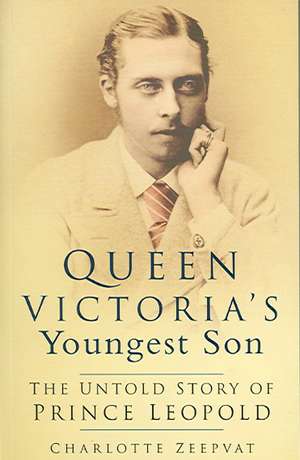 QUEEN VICTORIA'S Youngest Son

THE UNTOLD STORY OF PRINCE LEOPOLD

CHARLOTTE ZEEPVAT